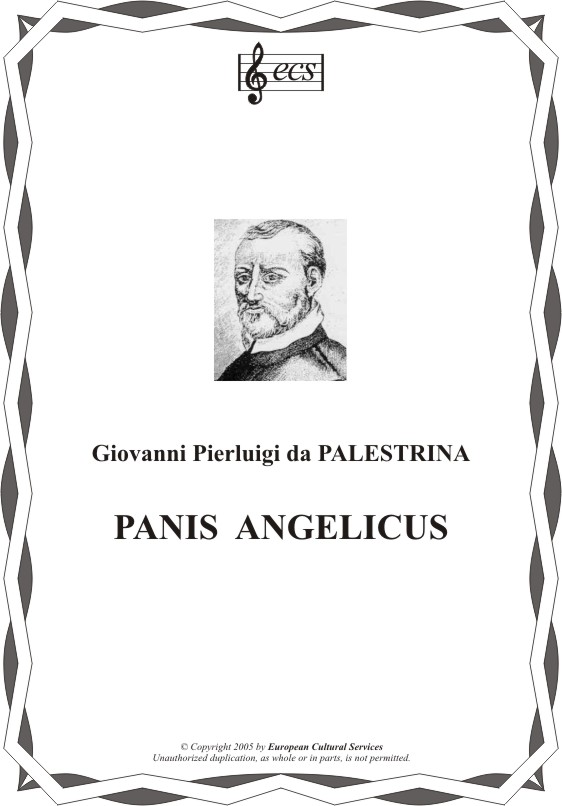 ecs

Giovanni Pierluigi da PALESTRINA

PANIS ANGELICUS

© Copyright 2005 by European Cultural Services
Unauthorized duplication, as whole or in parts, is not permitted.